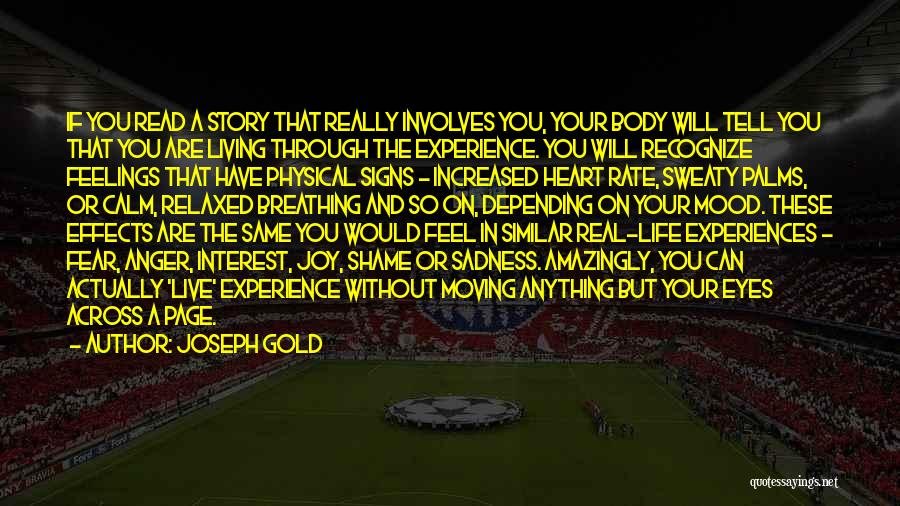 IF YOU READ A STORY THAT REALLY INVOLVES YOU, YOUR BODY WILL TELL YOU THAT YOU ARE LIVING THROUGH THE EXPERIENCE. YOU WILL RECOGNIZE FEELINGS THAT HAVE PHYSICAL SIGNS - INCREASED HEART RATE, SWEATY PALMS, OR CALM, RELAXED BREATHING AND SO ON, DEPENDING ON YOUR MOOD. THESE EFFECTS ARE THE SAME YOU WOULD FEEL IN SIMILAR REAL-LIFE EXPERIENCES - FEAR, ANGER, INTEREST, JOY, SHAME OR SADNESS. AMAZINGLY, YOU CAN ACTUALLY 'LIVE' EXPERIENCE WITHOUT MOVING ANYTHING BUT YOUR EYES ACROSS A PAGE.

- AUTHOR: JOSEPH GOLD

quotessayings.net